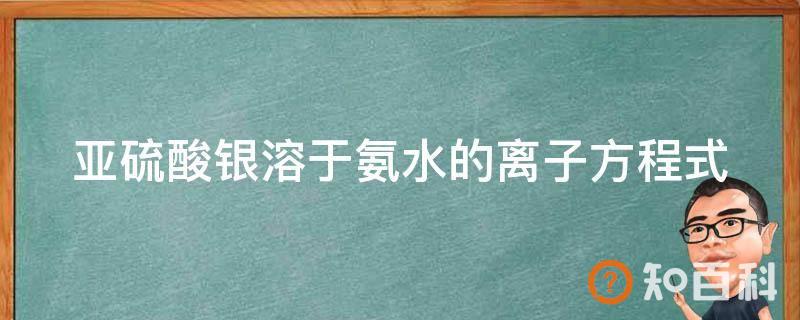 亚硫酸银溶于氨水的离子方程式

知百科